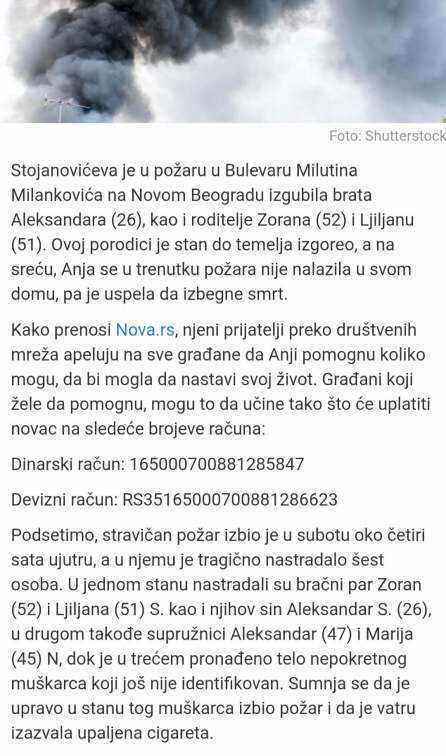 Foto: Shutterstock

Stojanovićeva je u požaru u Bulevaru Milutina Milankovića na Novom Beogradu izgubila brata Aleksandara (26), kao i roditelje Zorana (52) i Ljiljanu (51). Ovoj porodici je stan do temelja izgoreo, a na sreću, Anja se u trenutku požara nije nalazila u svom domu, pa je uspela da izbegne smrt.

Kako prenosi Nova.rs, njeni prijatelji preko društvenih mreža apeluju na sve građane da Anji pomognu koliko mogu, da bi mogla da nastavi svoj život. Građani koji žele da pomognu, mogu to da učine tako što će uplatiti novac na sledeće brojeve računa:

Dinarski račun: 165000700881285847

Devizni račun: RS35165000700881286623

Podsetimo, stravičan požar izbio je u subotu oko četiri sata ujutru, a u njemu je tragično nastradalo šest osoba. U jednom stanu nastradali su bračni par Zoran (52) i Ljiljana (51) S. kao i njihov sin Aleksandar S. (26), u drugom takođe supružnici Aleksandar (47) i Marija (45) N, dok je u trećem pronađeno telo nepokretnog muškarca koji još nije identifikovan. Sumnja se da je upravo u stanu tog muškarca izbio požar i da je vatru izazvala upaljena cigareta.